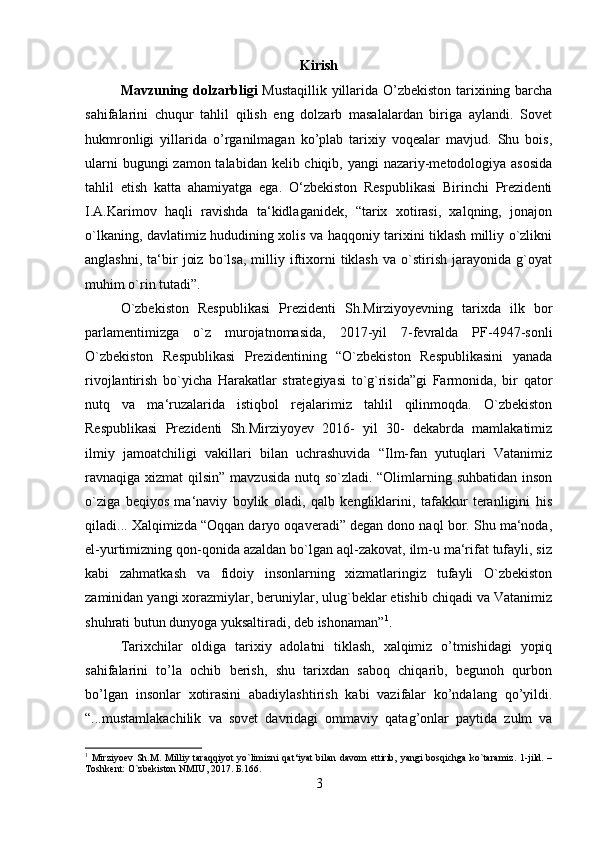 Kirish

Mavzuning dolzarbligi Mustaqillik yillarida O’zbekiston tarixining barcha sahifalarini chuqur tahlil qilish eng dolzarb masalalardan biriga aylandi. Sovet hukmronligi yillarida o’rganilmagan ko’plab tarixiy voqealar mavjud. Shu bois, ularni bugungi zamon talabidan kelib chiqib, yangi nazariy-metodologiya asosida tahlil etish katta ahamiyatga ega. O‘zbekiston Respublikasi Birinchi Prezidenti I.A.Karimov haqli ravishda ta‘kidlaganidek, “tarix xotirasi, xalqning, jonajon o`lkaning, davlatimiz hududining xolis va haqqoniy tarixini tiklash milliy o`zlikni anglashni, ta‘bir joiz bo`lsa, milliy iftixorni tiklash va o`stirish jarayonida g`oyat muhim o`rin tutadi”.

O`zbekiston Respublikasi Prezidenti Sh.Mirziyoyevning tarixda ilk bor parlamentimizga o`z murojatnomasida, 2017-yil 7-fevralda PF-4947-sonli O`zbekiston Respublikasi Prezidentining “O`zbekiston Respublikasini yanada rivojlantirish bo`yicha Harakatlar strategiyasi to`g`risida”gi Farmonida, bir qator nutq va ma‘ruzalarida istiqbol rejalarimiz tahlil qilinmoqda. O`zbekiston Respublikasi Prezidenti Sh.Mirziyoyev 2016- yil 30- dekabrda mamlakatimiz ilmiy jamoatchiligi vakillari bilan uchrashuvida “Ilm-fan yutuqlari Vatanimiz ravnaqiga xizmat qilsin” mavzusida nutq so`zladi. “Olimlarning suhbatidan inson o`ziga beqiyos ma‘naviy boylik oladi, qalb kengliklarini, tafakkur teranligini his qiladi... Xalqimizda “Oqqan daryo oqaveradi” degan dono naql bor. Shu ma‘noda, el-yurtimizning qon-qonida azaldan bo`lgan aql-zakovat, ilm-u ma‘rifat tufayli, siz kabi zahmatkash va fidoiy insonlarning xizmatlaringiz tufayli O`zbekiston zaminidan yangi xorazmiylar, beruniylar, ulug`beklar etishib chiqadi va Vatanimiz shuhrati butun dunyoga yuksaltiradi, deb ishonaman”$^1$.

Tarixchilar oldiga tarixiy adolatni tiklash, xalqimiz o’tmishidagi yopiq sahifalarini to’la ochib berish, shu tarixdan saboq chiqarib, begunoh qurbon bo’lgan insonlar xotirasini abadiylashtirish kabi vazifalar ko’ndalang qo’yildi. “...mustamlakachilik va sovet davridagi ommaviy qatag’onlar paytida zulm va

$^1$ Mirziyoev Sh.M. Milliy taraqqiyot yo`limizni qat‘iyat bilan davom ettirib, yangi bosqichga ko`taramiz. 1-jild. – Toshkent: O`zbekiston NMIU, 2017. Б.166.

3